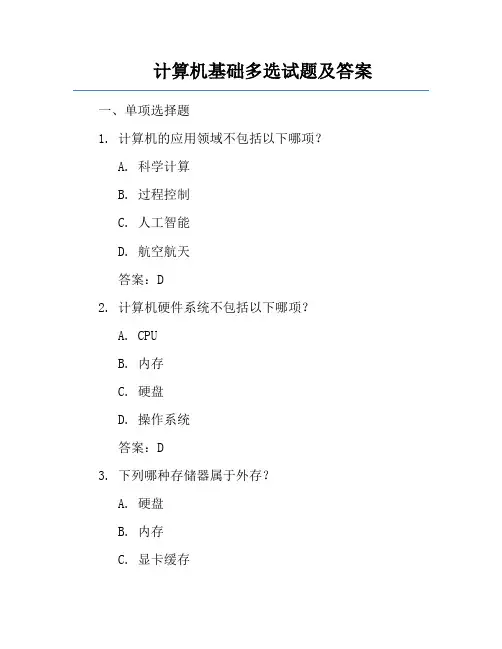 计算机基础多选试题及答案

一、单项选择题

1. 计算机的应用领域不包括以下哪项？

A. 科学计算

B. 过程控制

C. 人工智能

D. 航空航天

答案：D

2. 计算机硬件系统不包括以下哪项？

A. CPU

B. 内存

C. 硬盘

D. 操作系统

答案：D

3. 下列哪种存储器属于外存？

A. 硬盘

B. 内存

C. 显卡缓存